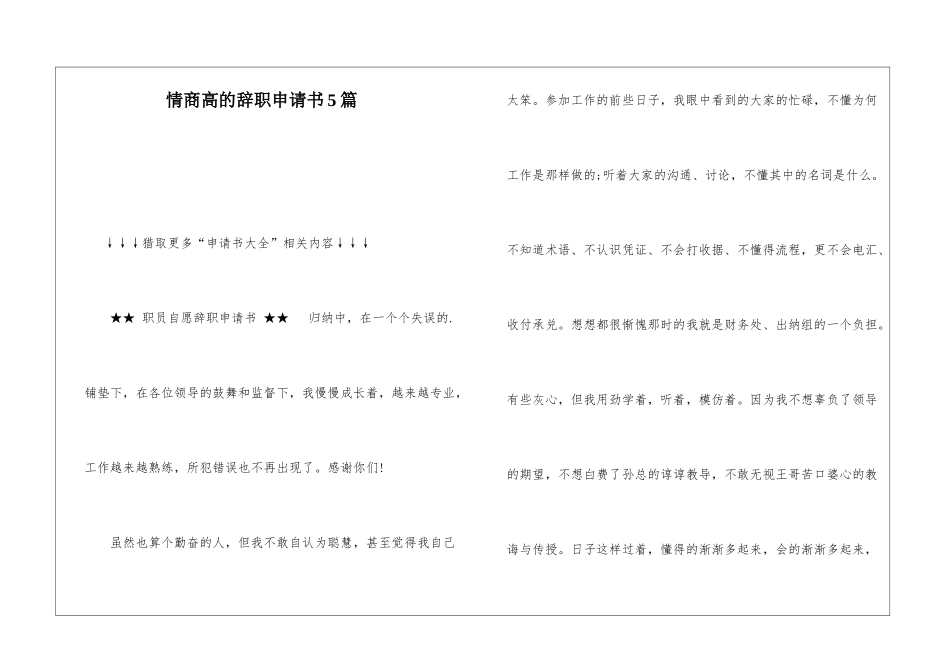 情商高的辞职申请书5篇

↓↓↓猎取更多“申请书大全”相关内容↓↓↓

★★ 职员自愿辞职申请书 ★★ 归纳中，在一个个失误的.

铺垫下，在各位领导的鼓舞和监督下，我慢慢成长着，越来越专业，

工作越来越熟练，所犯错误也不再出现了。感谢你们!

虽然也算个勤奋的人，但我不敢自认为聪慧，甚至觉得我自己

太笨。参加工作的前些日子，我眼中看到的大家的忙碌，不懂为何

工作是那样做的;听着大家的沟通、讨论，不懂其中的名词是什么。

不知道术语、不认识凭证、不会打收据、不懂得流程，更不会电汇、

收付承兑。想想都很惭愧那时的我就是财务处、出纳组的一个负担。

有些灰心，但我用劲学着，听着，模仿着。因为我不想辜负了领导

的期望，不想白费了孙总的谆谆教导，不敢无视王哥苦口婆心的教

诲与传授。日子这样过着，懂得的渐渐多起来，会的渐渐多起来，